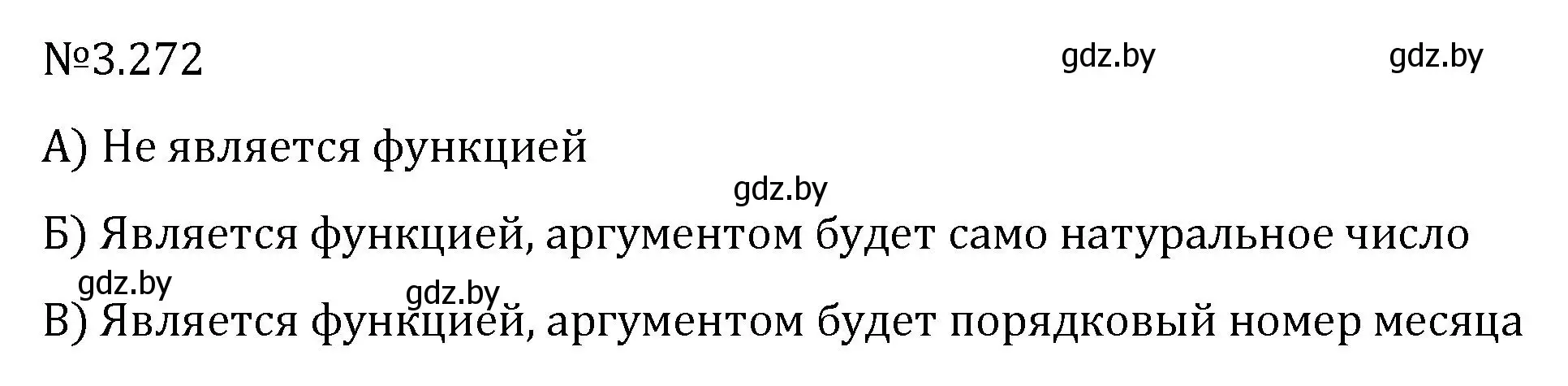 №3.272 gdz.by gdz.by

А) Не является функцией

gdz.by

Б) Является функцией, аргументом будет само натуральное число

gdz.by gdz.by

В) Является функцией, аргументом будет порядковый номер месяца